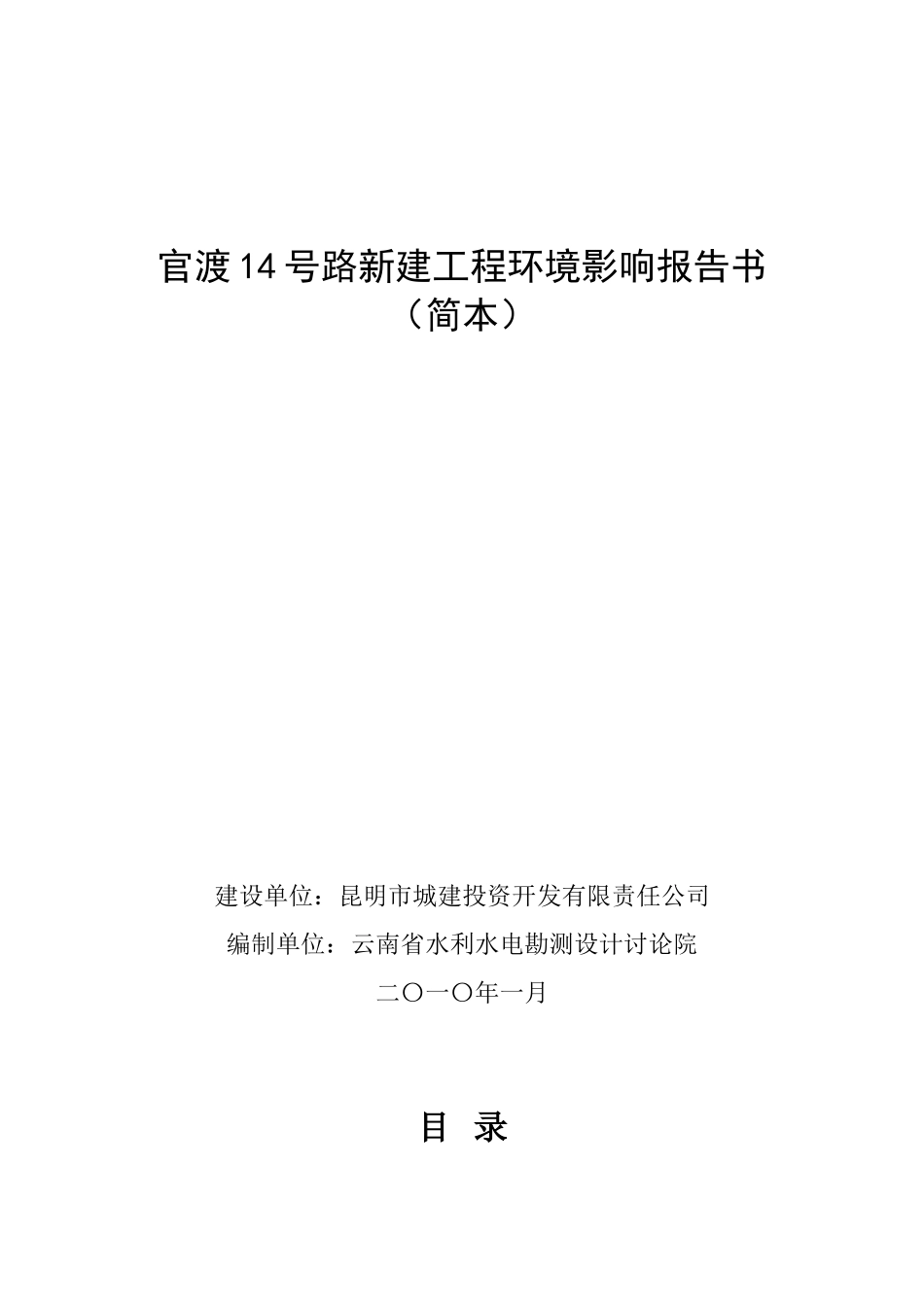 官渡14号路新建工程环境影响报告书
（简本）

建设单位：昆明市城建投资开发有限责任公司

编制单位：云南省水利水电勘测设计讨论院

二〇一〇年一月

目 录